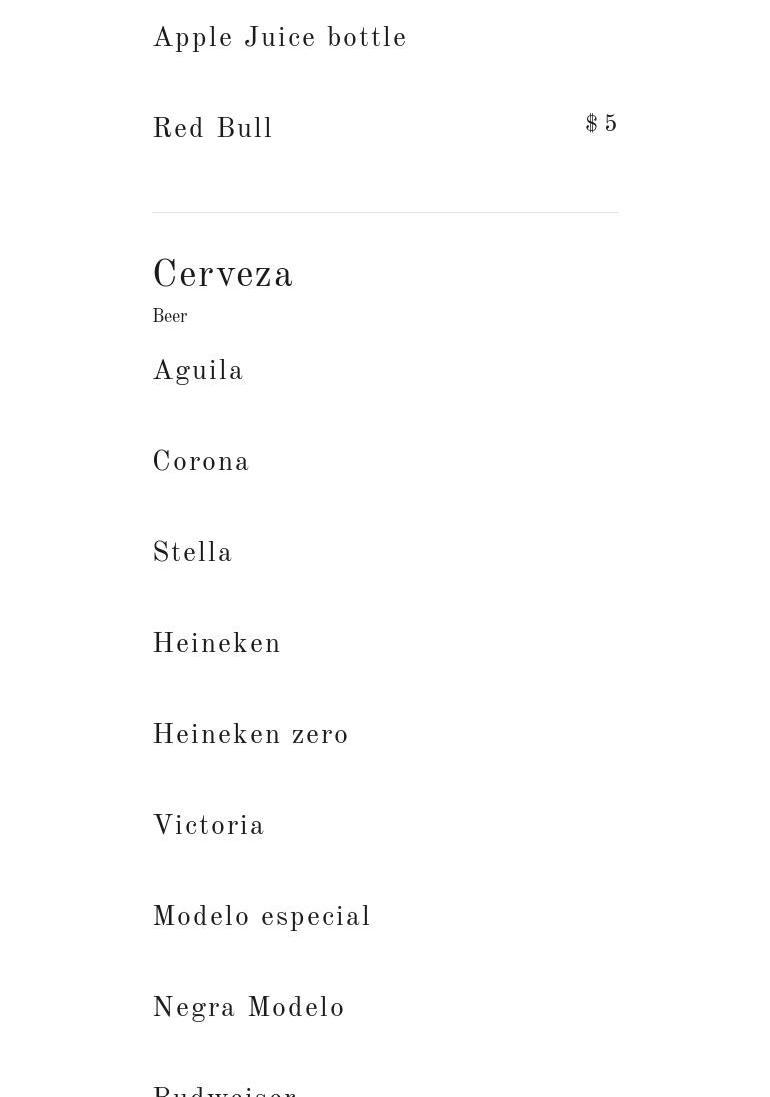 Apple Juice bottle

Red Bull $5

Cerveza
Beer

Aguila

Corona

Stella

Heineken

Heineken zero

Victoria

Modelo especial

Negra Modelo

Budweiser